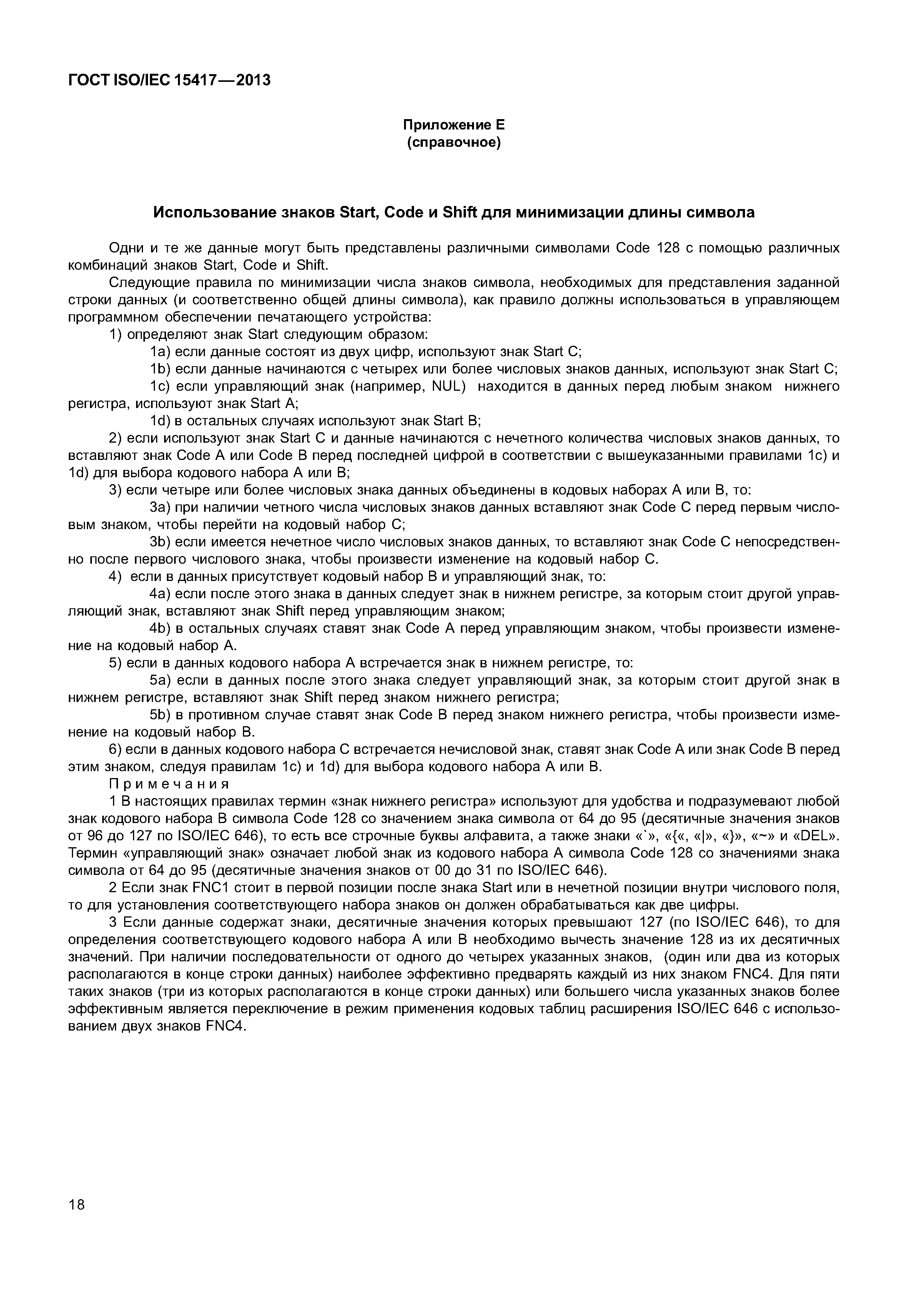 ГОСТ ISO/IEC 15417—2013

Приложение Е
(справочное)

Использование знаков Start, Code и Shift для минимизации длины символа

Одни и те же данные могут быть представлены различными символами Code 128 с помощью различных комбинаций знаков Start, Code и Shift.

Следующие правила по минимизации числа знаков символа, необходимых для представления заданной строки данных (и соответственно общей длины символа), как правило должны использоваться в управляющем программном обеспечении печатающего устройства:

1) определяют знак Start следующим образом:

1a) если данные состоят из двух цифр, используют знак Start C;

1b) если данные начинаются с четырех или более числовых знаков данных, используют знак Start C;

1c) если управляющий знак (например, NUL) находится в данных перед любым знаком нижнего регистра, используют знак Start A;

1d) в остальных случаях используют знак Start B;

2) если используют знак Start C и данные начинаются с нечетного количества числовых знаков данных, то вставляют знак Code A или Code B перед последней цифрой в соответствии с вышеуказанными правилами 1c) и 1d) для выбора кодового набора A или B;

3) если четыре или более числовых знака данных объединены в кодовых наборах A или B, то:

3a) при наличии четного числа числовых знаков данных вставляют знак Code C перед первым числовым знаком, чтобы перейти на кодовый набор C;

3b) если имеется нечетное число числовых знаков данных, то вставляют знак Code C непосредственно после первого числового знака, чтобы произвести изменение на кодовый набор C.

4) если в данных присутствует кодовый набор B и управляющий знак, то:

4a) если после этого знака в данных следует знак в нижнем регистре, за которым стоит другой управляющий знак, вставляют знак Shift перед управляющим знаком;

4b) в остальных случаях ставят знак Code A перед управляющим знаком, чтобы произвести изменение на кодовый набор A.

5) если в данных кодового набора A встречается знак в нижнем регистре, то:

5a) если в данных после этого знака следует управляющий знак, за которым стоит другой знак в нижнем регистре, вставляют знак Shift перед знаком нижнего регистра;

5b) в противном случае ставят знак Code B перед знаком нижнего регистра, чтобы произвести изменение на кодовый набор B.

6) если в данных кодового набора C встречается нечисловой знак, ставят знак Code A или знак Code B перед этим знаком, следуя правилам 1c) и 1d) для выбора кодового набора A или B.

Примечания

1 В настоящих правилах термин «знак нижнего регистра» используют для удобства и подразумевают любой знак кодового набора B символа Code 128 со значением знака символа от 64 до 95 (десятичные значения знаков от 96 до 127 по ISO/IEC 646), то есть все строчные буквы алфавита, а также знаки «`», «{«, «|», «}», «~» и «DEL». Термин «управляющий знак» означает любой знак из кодового набора A символа Code 128 со значениями знака символа от 64 до 95 (десятичные значения знаков от 00 до 31 по ISO/IEC 646).

2 Если знак FNC1 стоит в первой позиции после знака Start или в нечетной позиции внутри числового поля, то для установления соответствующего набора знаков он должен обрабатываться как две цифры.

3 Если данные содержат знаки, десятичные значения которых превышают 127 (по ISO/IEC 646), то для определения соответствующего кодового набора A или B необходимо вычесть значение 128 из их десятичных значений. При наличии последовательности от одного до четырех указанных знаков, (один или два из которых располагаются в конце строки данных) наиболее эффективно предварять каждый из них знаком FNC4. Для пяти таких знаков (три из которых располагаются в конце строки данных) или большего числа указанных знаков более эффективным является переключение в режим применения кодовых таблиц расширения ISO/IEC 646 с использованием двух знаков FNC4.

18